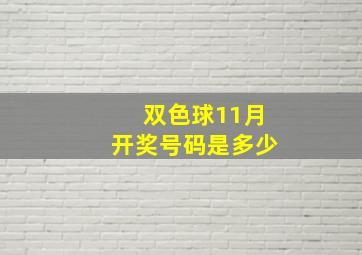 双色球11月
开奖号码是多少